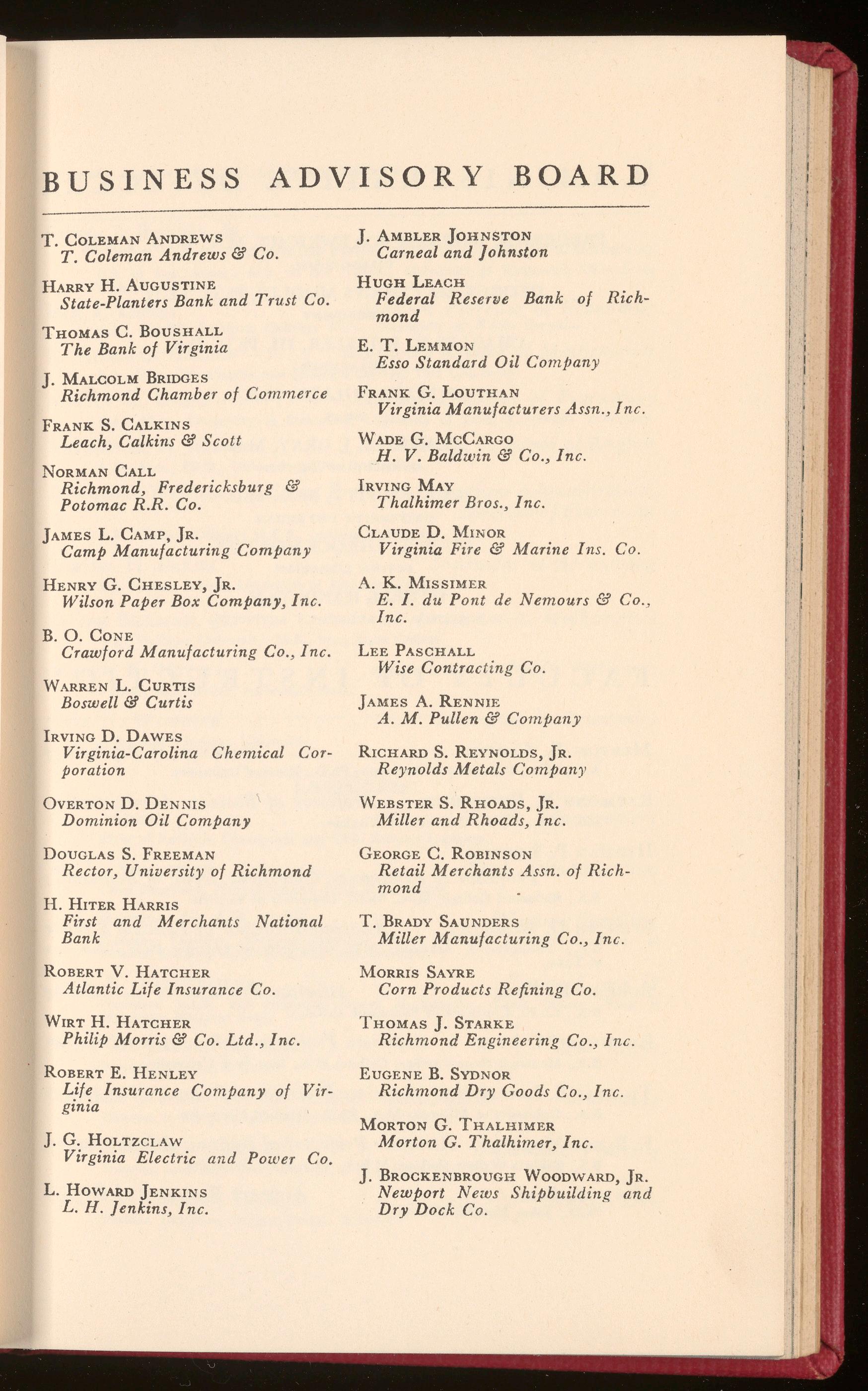 BUSINESS ADVISORY BOARD

T. Coleman Andrews
T. Coleman Andrews & Co.

Harry H. Augustine
State-Planters Bank and Trust Co.

Thomas C. Boushall
The Bank of Virginia

J. Malcolm Bridges
Richmond Chamber of Commerce

Frank S. Calkins
Leach, Calkins & Scott

Norman Call
Richmond, Fredericksburg & Potomac R.R. Co.

James L. Camp, Jr.
Camp Manufacturing Company

Henry G. Chesley, Jr.
Wilson Paper Box Company, Inc.

B. O. Cone
Crawford Manufacturing Co., Inc.

Warren L. Curtis
Boswell & Curtis

Irving D. Dawes
Virginia-Carolina Chemical Corporation

Overton D. Dennis
Dominion Oil Company

Douglas S. Freeman
Rector, University of Richmond

H. Hiter Harris
First and Merchants National Bank

Robert V. Hatcher
Atlantic Life Insurance Co.

Wirt H. Hatcher
Philip Morris & Co. Ltd., Inc.

Robert E. Henley
Life Insurance Company of Virginia

J. G. Holtzclaw
Virginia Electric and Power Co.

L. Howard Jenkins
L. H. Jenkins, Inc.

J. Ambler Johnston
Carneal and Johnston

Hugh Leach
Federal Reserve Bank of Richmond

E. T. Lemmon
Esso Standard Oil Company

Frank G. Louthan
Virginia Manufacturers Assn., Inc.

Wade G. McCargo
H. V. Baldwin & Co., Inc.

Irving May
Thalhimer Bros., Inc.

Claude D. Minor
Virginia Fire & Marine Ins. Co.

A. K. Missimer
E. I. du Pont de Nemours & Co., Inc.

Lee Paschall
Wise Contracting Co.

James A. Rennie
A. M. Pullen & Company

Richard S. Reynolds, Jr.
Reynolds Metals Company

Webster S. Rhoads, Jr.
Miller and Rhoads, Inc.

George C. Robinson
Retail Merchants Assn. of Richmond

T. Brady Saunders
Miller Manufacturing Co., Inc.

Morris Sayre
Corn Products Refining Co.

Thomas J. Starke
Richmond Engineering Co., Inc.

Eugene B. Sydnor
Richmond Dry Goods Co., Inc.

Morton G. Thalhimer
Morton G. Thalhimer, Inc.

J. Brockenbrough Woodward, Jr.
Newport News Shipbuilding and Dry Dock Co.